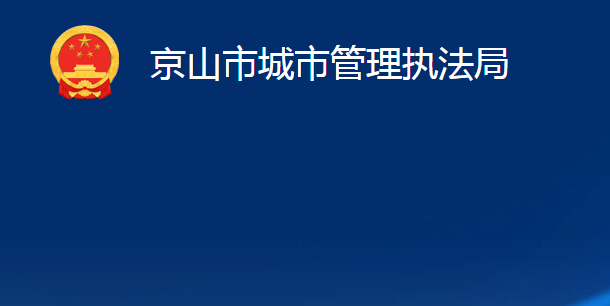 京山市城市管理执法局